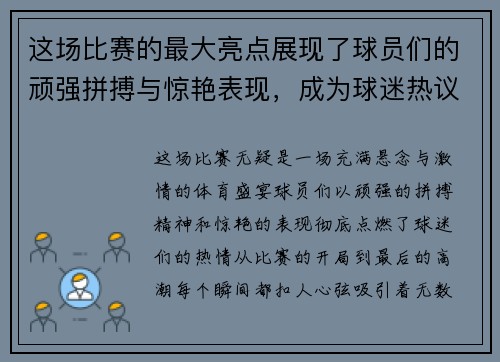 这场比赛的最大亮点展现了球员们的顽强拼搏与惊艳表现，成为球迷热议

这场比赛无疑是一场充满悬念与激情的体育盛宴球员们以顽强的拼搏精神和惊艳的表现彻底点燃了球迷们的热情从比赛的开局到最后的高潮每个瞬间都扣人心弦吸引着无数